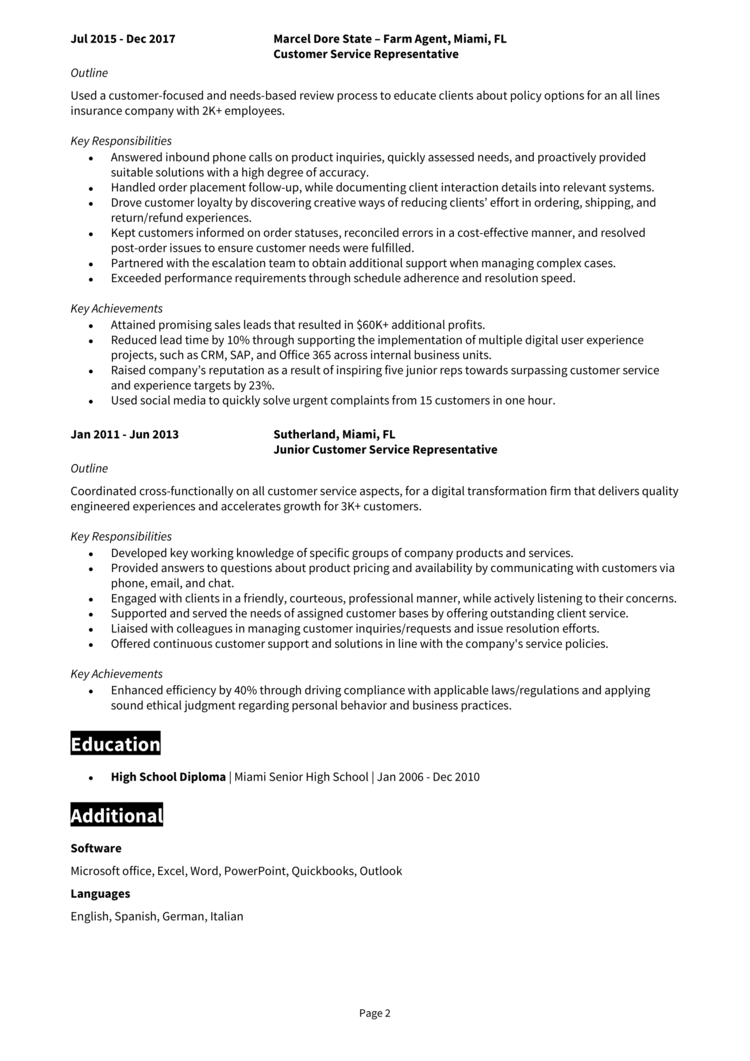 Jul 2015 - Dec 2017

Marcel Dore State – Farm Agent, Miami, FL
Customer Service Representative

Outline

Used a customer-focused and needs-based review process to educate clients about policy options for an all lines insurance company with 2K+ employees.

Key Responsibilities

- Answered inbound phone calls on product inquiries, quickly assessed needs, and proactively provided suitable solutions with a high degree of accuracy.
- Handled order placement follow-up, while documenting client interaction details into relevant systems.
- Drove customer loyalty by discovering creative ways of reducing clients' effort in ordering, shipping, and return/refund experiences.
- Kept customers informed on order statuses, reconciled errors in a cost-effective manner, and resolved post-order issues to ensure customer needs were fulfilled.
- Partnered with the escalation team to obtain additional support when managing complex cases.
- Exceeded performance requirements through schedule adherence and resolution speed.

Key Achievements

- Attained promising sales leads that resulted in $60K+ additional profits.
- Reduced lead time by 10% through supporting the implementation of multiple digital user experience projects, such as CRM, SAP, and Office 365 across internal business units.
- Raised company's reputation as a result of inspiring five junior reps towards surpassing customer service and experience targets by 23%.
- Used social media to quickly solve urgent complaints from 15 customers in one hour.

Jan 2011 - Jun 2013

Sutherland, Miami, FL
Junior Customer Service Representative

Outline

Coordinated cross-functionally on all customer service aspects, for a digital transformation firm that delivers quality engineered experiences and accelerates growth for 3K+ customers.

Key Responsibilities

- Developed key working knowledge of specific groups of company products and services.
- Provided answers to questions about product pricing and availability by communicating with customers via phone, email, and chat.
- Engaged with clients in a friendly, courteous, professional manner, while actively listening to their concerns.
- Supported and served the needs of assigned customer bases by offering outstanding client service.
- Liaised with colleagues in managing customer inquiries/requests and issue resolution efforts.
- Offered continuous customer support and solutions in line with the company's service policies.

Key Achievements

- Enhanced efficiency by 40% through driving compliance with applicable laws/regulations and applying sound ethical judgment regarding personal behavior and business practices.

Education

- High School Diploma | Miami Senior High School | Jan 2006 - Dec 2010

Additional

Software

Microsoft office, Excel, Word, PowerPoint, Quickbooks, Outlook

Languages

English, Spanish, German, Italian

Page 2